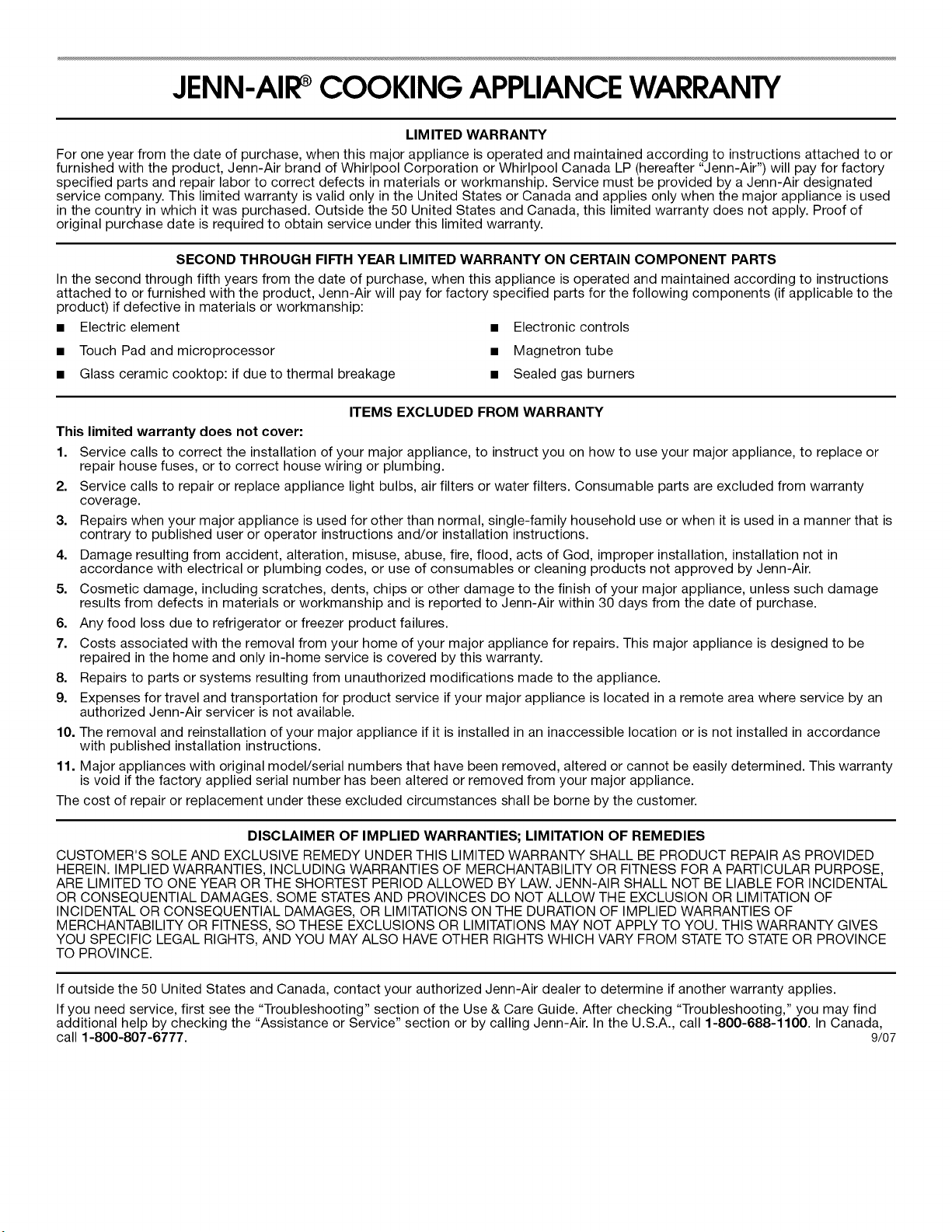 JENN-AIR® COOKING APPLIANCE WARRANTY

LIMITED WARRANTY

For one year from the date of purchase, when this major appliance is operated and maintained according to instructions attached to or furnished with the product, Jenn-Air brand of Whirlpool Corporation or Whirlpool Canada LP (hereafter "Jenn-Air") will pay for factory specified parts and repair labor to correct defects in materials or workmanship. Service must be provided by a Jenn-Air designated service company. This limited warranty is valid only in the United States or Canada and applies only when the major appliance is used in the country in which it was purchased. Outside the 50 United States and Canada, this limited warranty does not apply. Proof of original purchase date is required to obtain service under this limited warranty.

SECOND THROUGH FIFTH YEAR LIMITED WARRANTY ON CERTAIN COMPONENT PARTS

In the second through fifth years from the date of purchase, when this appliance is operated and maintained according to instructions attached to or furnished with the product, Jenn-Air will pay for factory specified parts for the following components (if applicable to the product) if defective in materials or workmanship:

■ Electric element
■ Touch Pad and microprocessor
■ Glass ceramic cooktop: if due to thermal breakage
■ Electronic controls
■ Magnetron tube
■ Sealed gas burners

ITEMS EXCLUDED FROM WARRANTY

This limited warranty does not cover:

1. Service calls to correct the installation of your major appliance, to instruct you on how to use your major appliance, to replace or repair house fuses, or to correct house wiring or plumbing.
2. Service calls to repair or replace appliance light bulbs, air filters or water filters. Consumable parts are excluded from warranty coverage.
3. Repairs when your major appliance is used for other than normal, single-family household use or when it is used in a manner that is contrary to published user or operator instructions and/or installation instructions.
4. Damage resulting from accident, alteration, misuse, abuse, fire, flood, acts of God, improper installation, installation not in accordance with electrical or plumbing codes, or use of consumables or cleaning products not approved by Jenn-Air.
5. Cosmetic damage, including scratches, dents, chips or other damage to the finish of your major appliance, unless such damage results from defects in materials or workmanship and is reported to Jenn-Air within 30 days from the date of purchase.
6. Any food loss due to refrigerator or freezer product failures.
7. Costs associated with the removal from your home of your major appliance for repairs. This major appliance is designed to be repaired in the home and only in-home service is covered by this warranty.
8. Repairs to parts or systems resulting from unauthorized modifications made to the appliance.
9. Expenses for travel and transportation for product service if your major appliance is located in a remote area where service by an authorized Jenn-Air servicer is not available.
10. The removal and reinstallation of your major appliance if it is installed in an inaccessible location or is not installed in accordance with published installation instructions.
11. Major appliances with original model/serial numbers that have been removed, altered or cannot be easily determined. This warranty is void if the factory applied serial number has been altered or removed from your major appliance.

The cost of repair or replacement under these excluded circumstances shall be borne by the customer.

DISCLAIMER OF IMPLIED WARRANTIES; LIMITATION OF REMEDIES

CUSTOMER'S SOLE AND EXCLUSIVE REMEDY UNDER THIS LIMITED WARRANTY SHALL BE PRODUCT REPAIR AS PROVIDED HEREIN. IMPLIED WARRANTIES, INCLUDING WARRANTIES OF MERCHANTABILITY OR FITNESS FOR A PARTICULAR PURPOSE, ARE LIMITED TO ONE YEAR OR THE SHORTEST PERIOD ALLOWED BY LAW. JENN-AIR SHALL NOT BE LIABLE FOR INCIDENTAL OR CONSEQUENTIAL DAMAGES. SOME STATES AND PROVINCES DO NOT ALLOW THE EXCLUSION OR LIMITATION OF INCIDENTAL OR CONSEQUENTIAL DAMAGES, OR LIMITATIONS ON THE DURATION OF IMPLIED WARRANTIES OF MERCHANTABILITY OR FITNESS, SO THESE EXCLUSIONS OR LIMITATIONS MAY NOT APPLY TO YOU. THIS WARRANTY GIVES YOU SPECIFIC LEGAL RIGHTS, AND YOU MAY ALSO HAVE OTHER RIGHTS WHICH VARY FROM STATE TO STATE OR PROVINCE TO PROVINCE.

If outside the 50 United States and Canada, contact your authorized Jenn-Air dealer to determine if another warranty applies.

If you need service, first see the "Troubleshooting" section of the Use & Care Guide. After checking "Troubleshooting," you may find additional help by checking the "Assistance or Service" section or by calling Jenn-Air. In the U.S.A., call 1-800-688-1100. In Canada, call 1-800-807-6777.

9/07